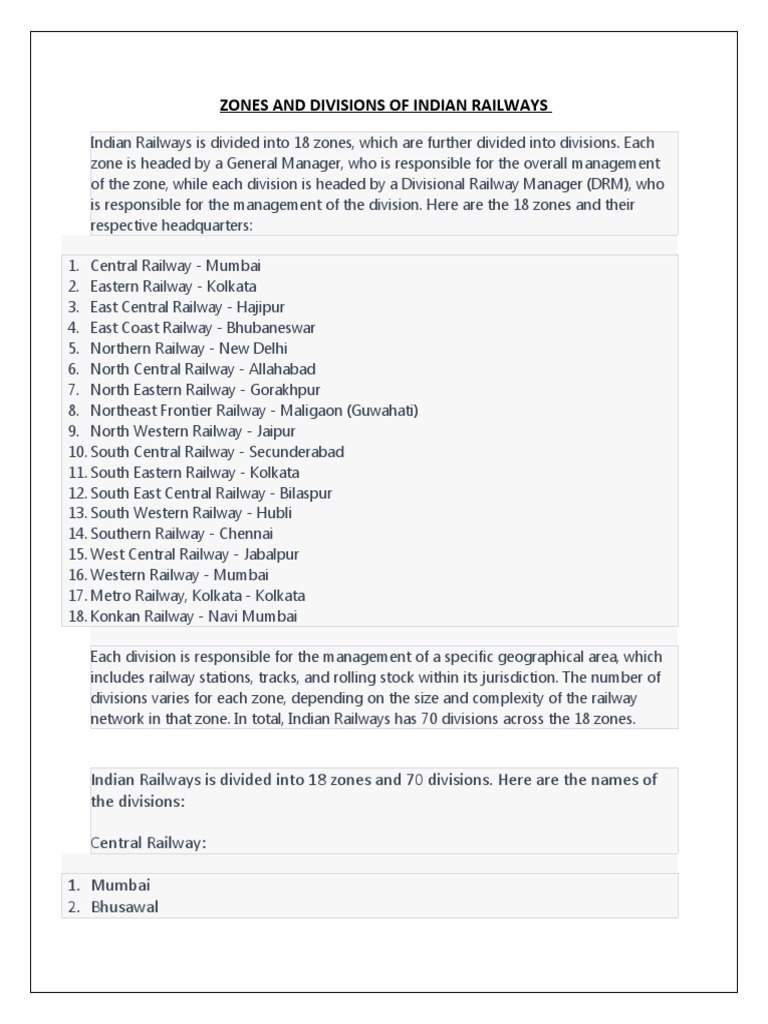 ZONES AND DIVISIONS OF INDIAN RAILWAYS

Indian Railways is divided into 18 zones, which are further divided into divisions. Each zone is headed by a General Manager, who is responsible for the overall management of the zone, while each division is headed by a Divisional Railway Manager (DRM), who is responsible for the management of the division. Here are the 18 zones and their respective headquarters:

1. Central Railway - Mumbai
2. Eastern Railway - Kolkata
3. East Central Railway - Hajipur
4. East Coast Railway - Bhubaneswar
5. Northern Railway - New Delhi
6. North Central Railway - Allahabad
7. North Eastern Railway - Gorakhpur
8. Northeast Frontier Railway - Maligaon (Guwahati)
9. North Western Railway - Jaipur
10. South Central Railway - Secunderabad
11. South Eastern Railway - Kolkata
12. South East Central Railway - Bilaspur
13. South Western Railway - Hubli
14. Southern Railway - Chennai
15. West Central Railway - Jabalpur
16. Western Railway - Mumbai
17. Metro Railway, Kolkata - Kolkata
18. Konkan Railway - Navi Mumbai

Each division is responsible for the management of a specific geographical area, which includes railway stations, tracks, and rolling stock within its jurisdiction. The number of divisions varies for each zone, depending on the size and complexity of the railway network in that zone. In total, Indian Railways has 70 divisions across the 18 zones.

Indian Railways is divided into 18 zones and 70 divisions. Here are the names of the divisions:

Central Railway:

1. Mumbai
2. Bhusawal